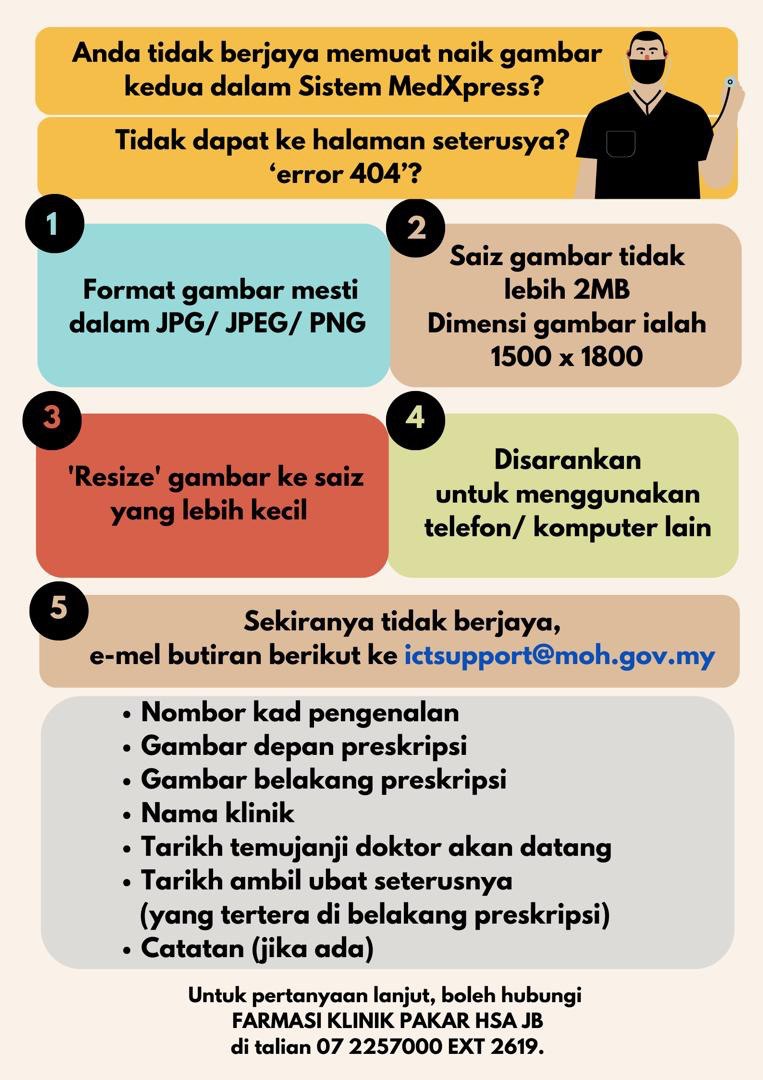 Anda tidak berjaya memuat naik gambar kedua dalam Sistem MedXpress?

Tidak dapat ke halaman seterusya? 'error 404'?

1

Format gambar mesti dalam JPG/ JPEG/ PNG

2

Saiz gambar tidak lebih 2MB
Dimensi gambar ialah 1500 x 1800

3

'Resize' gambar ke saiz yang lebih kecil

4

Disarankan untuk menggunakan telefon/ komputer lain

5

Sekiranya tidak berjaya,
e-mel butiran berikut ke ictsupport@moh.gov.my

• Nombor kad pengenalan
• Gambar depan preskripsi
• Gambar belakang preskripsi
• Nama klinik
• Tarikh temujanji doktor akan datang
• Tarikh ambil ubat seterusnya (yang tertera di belakang preskripsi)
• Catatan (jika ada)

Untuk pertanyaan lanjut, boleh hubungi
FARMASI KLINIK PAKAR HSA JB
di talian 07 2257000 EXT 2619.